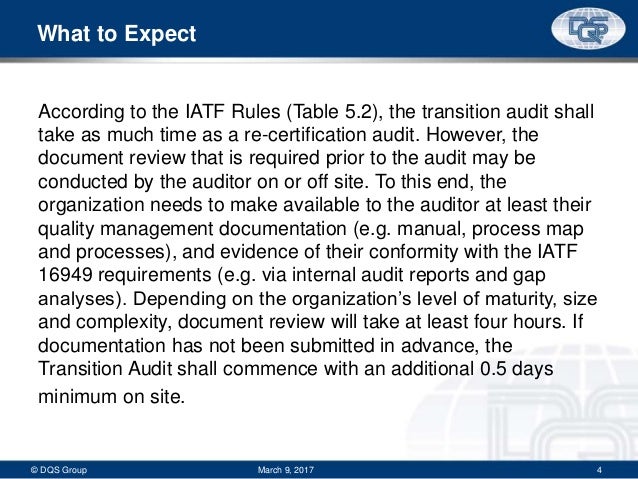 What to Expect

DQS

According to the IATF Rules (Table 5.2), the transition audit shall take as much time as a re-certification audit. However, the document review that is required prior to the audit may be conducted by the auditor on or off site. To this end, the organization needs to make available to the auditor at least their quality management documentation (e.g. manual, process map and processes), and evidence of their conformity with the IATF 16949 requirements (e.g. via internal audit reports and gap analyses). Depending on the organization's level of maturity, size and complexity, document review will take at least four hours. If documentation has not been submitted in advance, the Transition Audit shall commence with an additional 0.5 days minimum on site.

© DQS Group March 9, 2017 4